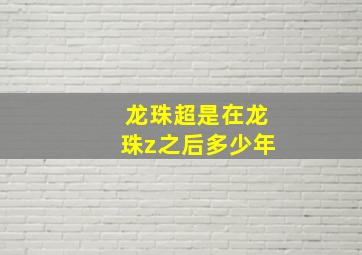 龙珠超是在龙珠z之后多少年